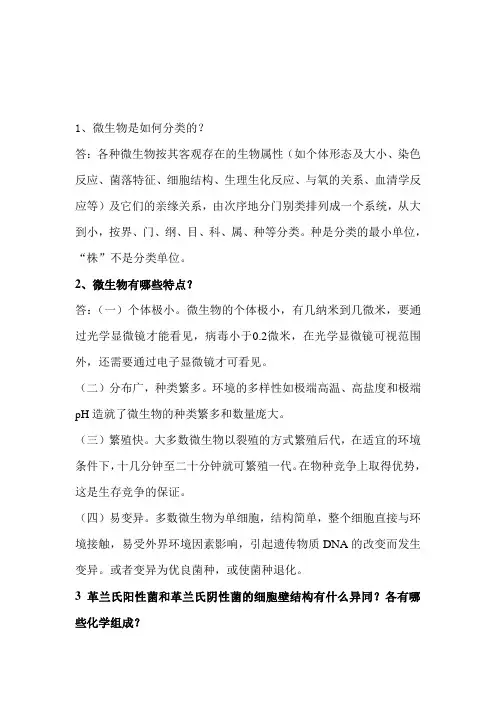 1、微生物是如何分类的？

答：各种微生物按其客观存在的生物属性（如个体形态及大小、染色反应、菌落特征、细胞结构、生理生化反应、与氧的关系、血清学反应等）及它们的亲缘关系，由次序地分门别类排列成一个系统，从大到小，按界、门、纲、目、科、属、种等分类。种是分类的最小单位，“株”不是分类单位。

2、微生物有哪些特点？

答：（一）个体极小。微生物的个体极小，有几纳米到几微米，要通过光学显微镜才能看见，病毒小于0.2微米，在光学显微镜可视范围外，还需要通过电子显微镜才可看见。

（二）分布广，种类繁多。环境的多样性如极端高温、高盐度和极端pH造就了微生物的种类繁多和数量庞大。

（三）繁殖快。大多数微生物以裂殖的方式繁殖后代，在适宜的环境条件下，十几分钟至二十分钟就可繁殖一代。在物种竞争上取得优势，这是生存竞争的保证。

（四）易变异。多数微生物为单细胞，结构简单，整个细胞直接与环境接触，易受外界环境因素影响，引起遗传物质DNA的改变而发生变异。或者变异为优良菌种，或使菌种退化。

3 革兰氏阳性菌和革兰氏阴性菌的细胞壁结构有什么异同？各有哪些化学组成？